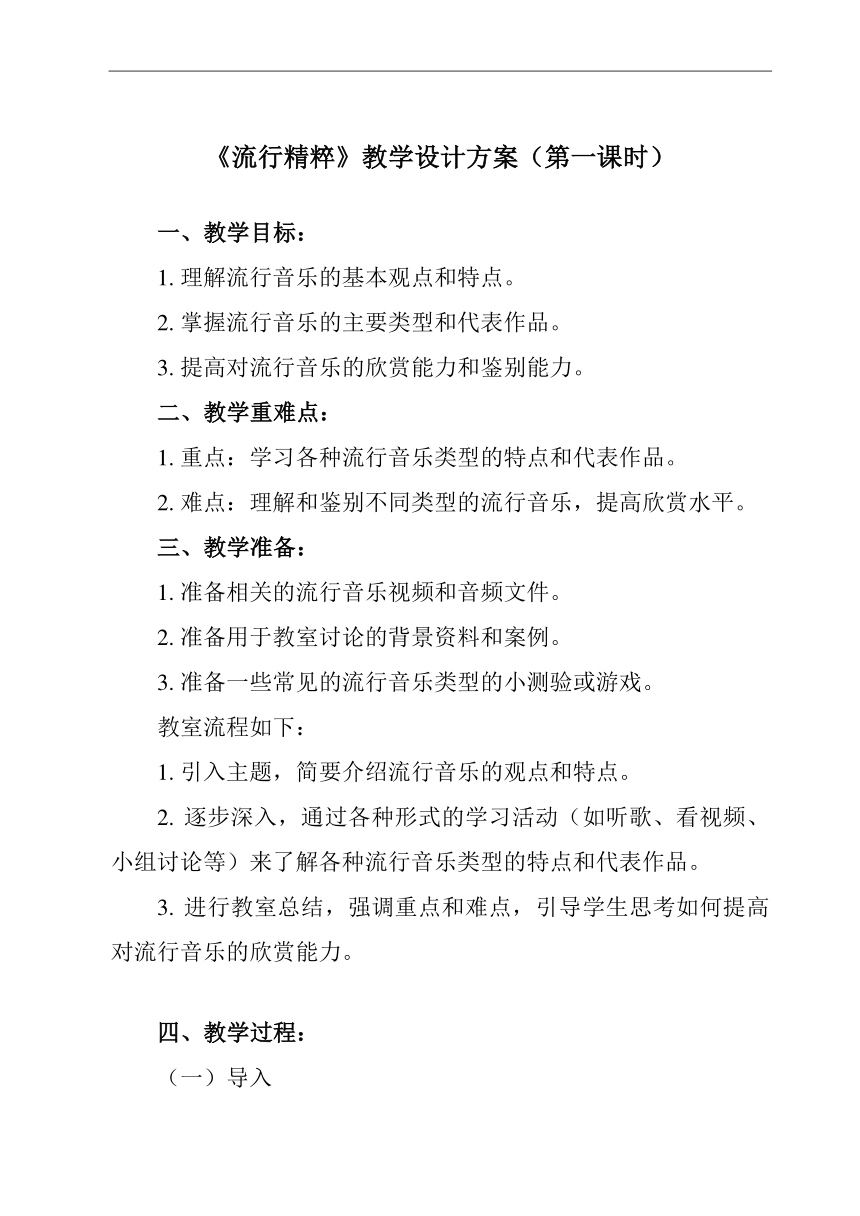 《流行精粹》教学设计方案（第一课时）

一、教学目标：

1. 理解流行音乐的基本观点和特点。

2. 掌握流行音乐的主要类型和代表作品。

3. 提高对流行音乐的欣赏能力和鉴别能力。

二、教学重难点：

1. 重点：学习各种流行音乐类型的特点和代表作品。

2. 难点：理解和鉴别不同类型的流行音乐，提高欣赏水平。

三、教学准备：

1. 准备相关的流行音乐视频和音频文件。

2. 准备用于教室讨论的背景资料和案例。

3. 准备一些常见的流行音乐类型的小测验或游戏。

教室流程如下：

1. 引入主题，简要介绍流行音乐的观点和特点。

2. 逐步深入，通过各种形式的学习活动（如听歌、看视频、小组讨论等）来了解各种流行音乐类型的特点和代表作品。

3. 进行教室总结，强调重点和难点，引导学生思考如何提高对流行音乐的欣赏能力。

四、教学过程：

（一）导入